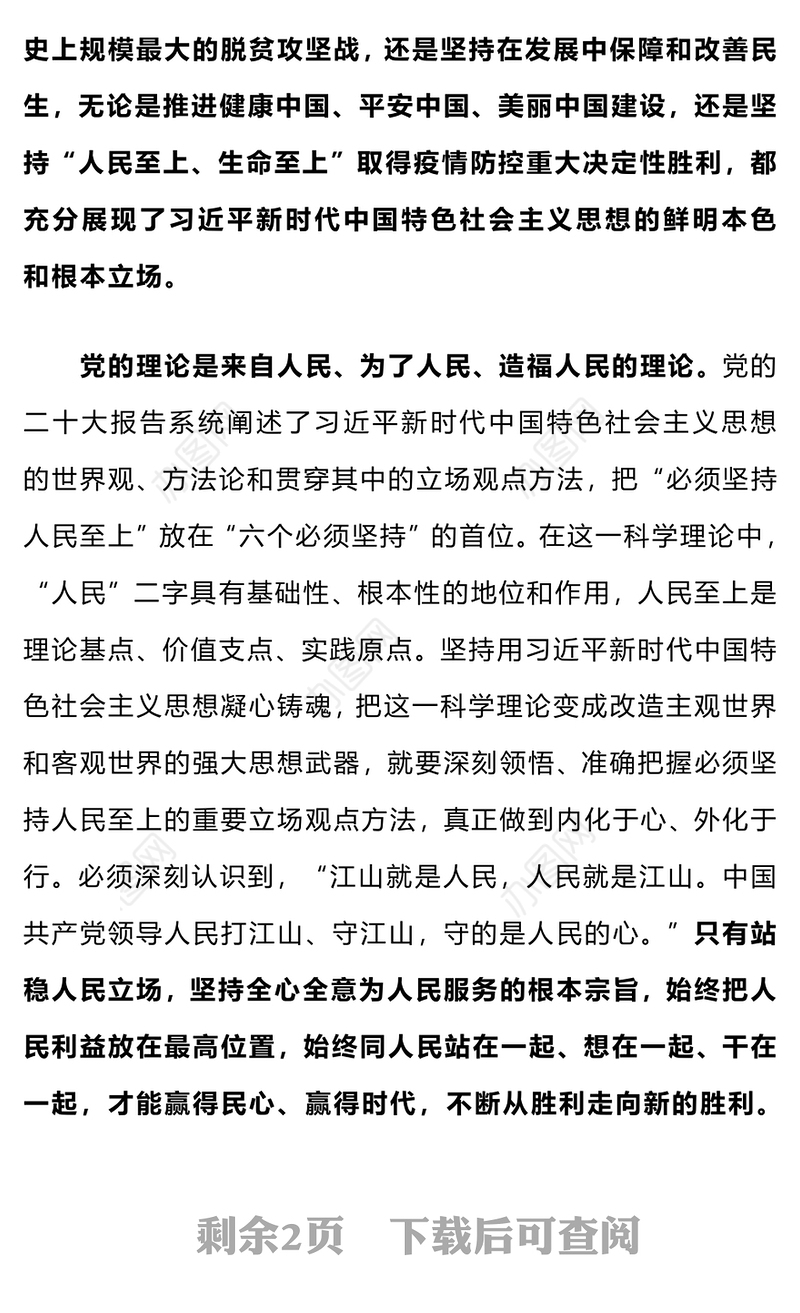 史上规模最大的脱贫攻坚战，还是坚持在发展中保障和改善民生，无论是推进健康中国、平安中国、美丽中国建设，还是坚持“人民至上、生命至上”取得疫情防控重大决定性胜利，都充分展现了习近平新时代中国特色社会主义思想的鲜明本色和根本立场。

党的理论是来自人民、为了人民、造福人民的理论。党的二十大报告系统阐述了习近平新时代中国特色社会主义思想的世界观、方法论和贯穿其中的立场观点方法，把“必须坚持人民至上”放在“六个必须坚持”的首位。在这一科学理论中，“人民”二字具有基础性、根本性的地位和作用，人民至上是理论基点、价值支点、实践原点。坚持用习近平新时代中国特色社会主义思想凝心铸魂，把这一科学理论变成改造主观世界和客观世界的强大思想武器，就要深刻领悟、准确把握必须坚持人民至上的重要立场观点方法，真正做到内化于心、外化于行。必须深刻认识到，“江山就是人民，人民就是江山。中国共产党领导人民打江山、守江山，守的是人民的心。”只有站稳人民立场，坚持全心全意为人民服务的根本宗旨，始终把人民利益放在最高位置，始终同人民站在一起、想在一起、干在一起，才能赢得民心、赢得时代，不断从胜利走向新的胜利。

剩余2页 下载后可查阅